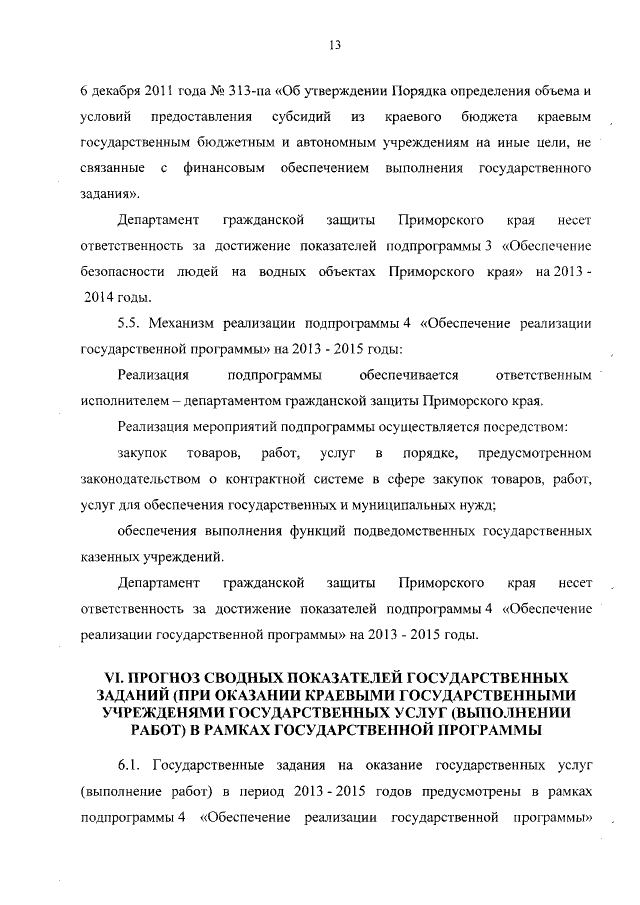 13

6 декабря 2011 года № 313-па «Об утверждении Порядка определения объема и условий предоставления субсидий из краевого бюджета краевым государственным бюджетным и автономным учреждениям на иные цели, не связанные с финансовым обеспечением выполнения государственного задания».

Департамент гражданской защиты Приморского края несет ответственность за достижение показателей подпрограммы 3 «Обеспечение безопасности людей на водных объектах Приморского края» на 2013 - 2014 годы.

5.5. Механизм реализации подпрограммы 4 «Обеспечение реализации государственной программы» на 2013 - 2015 годы:

Реализация подпрограммы обеспечивается ответственным исполнителем – департаментом гражданской защиты Приморского края.

Реализация мероприятий подпрограммы осуществляется посредством:

закупок товаров, работ, услуг в порядке, предусмотренном законодательством о контрактной системе в сфере закупок товаров, работ, услуг для обеспечения государственных и муниципальных нужд;

обеспечения выполнения функций подведомственных государственных казенных учреждений.

Департамент гражданской защиты Приморского края несет ответственность за достижение показателей подпрограммы 4 «Обеспечение реализации государственной программы» на 2013 - 2015 годы.

VI. ПРОГНОЗ СВОДНЫХ ПОКАЗАТЕЛЕЙ ГОСУДАРСТВЕННЫХ ЗАДАНИЙ (ПРИ ОКАЗАНИИ КРАЕВЫМИ ГОСУДАРСТВЕННЫМИ УЧРЕЖДЕНЯМИ ГОСУДАРСТВЕННЫХ УСЛУГ (ВЫПОЛНЕНИИ РАБОТ) В РАМКАХ ГОСУДАРСТВЕННОЙ ПРОГРАММЫ

6.1. Государственные задания на оказание государственных услуг (выполнение работ) в период 2013 - 2015 годов предусмотрены в рамках подпрограммы 4 «Обеспечение реализации государственной программы»